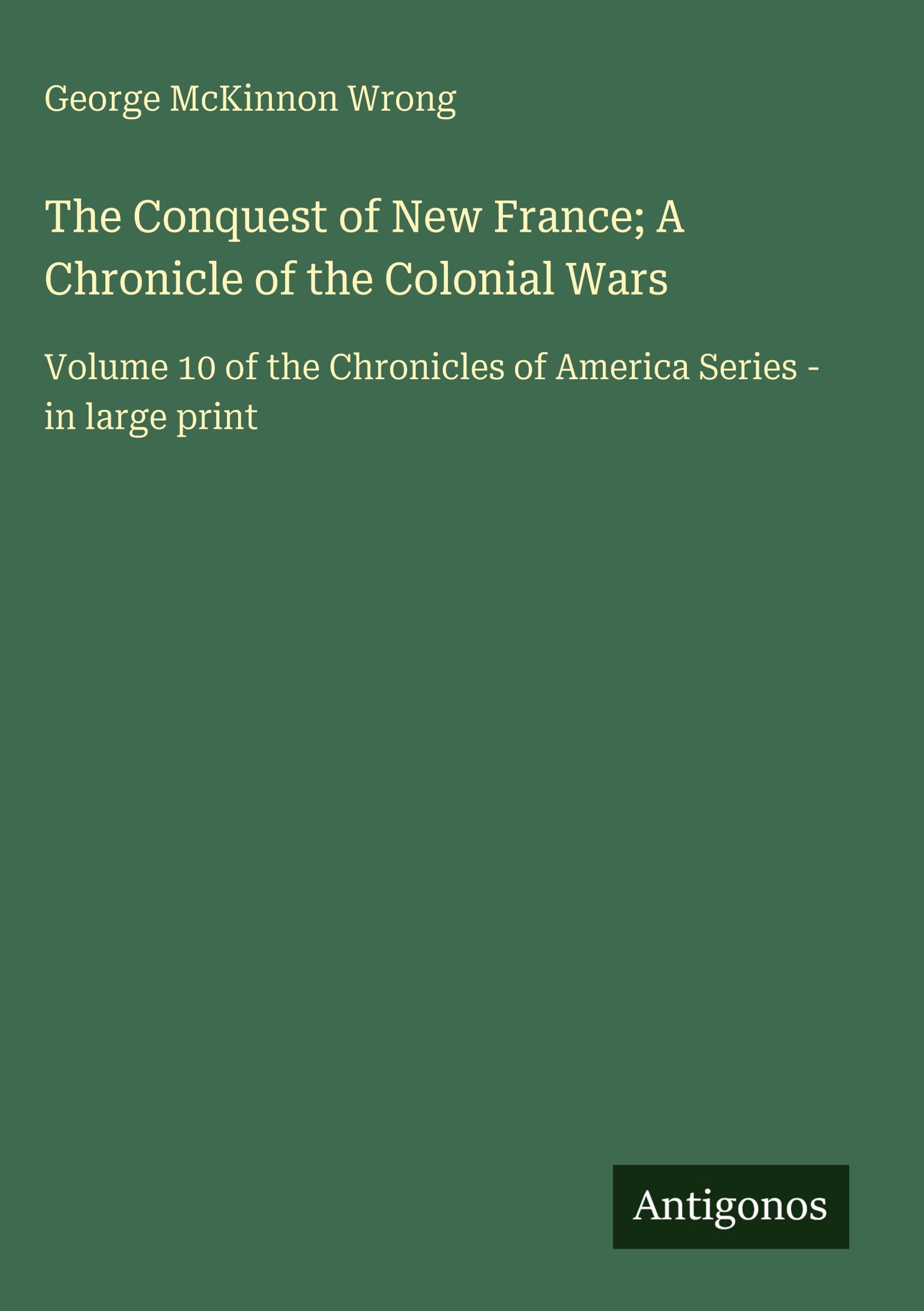 George McKinnon Wrong

The Conquest of New France; A Chronicle of the Colonial Wars

Volume 10 of the Chronicles of America Series - in large print

Antigonos